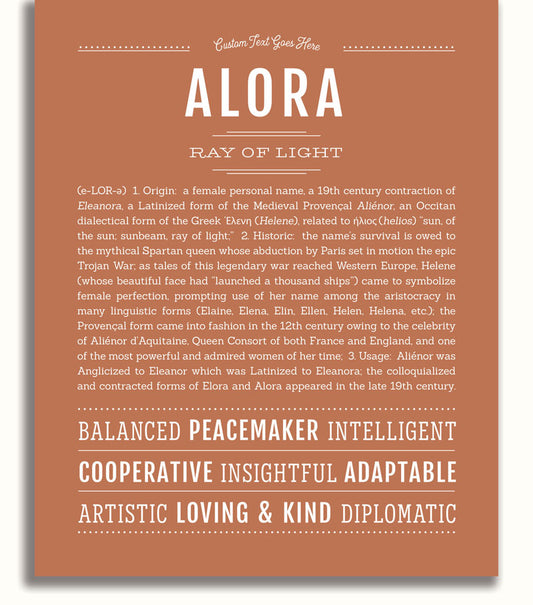 Custom Text Goes Here

ALORA

RAY OF LIGHT

(e-LOR-ə) 1. Origin: a female personal name, a 19th century contraction of Eleanora, a Latinized form of the Medieval Provençal Aliénor, an Occitan dialectical form of the Greek Έλενη (Helene), related to ήλιος (helios) "sun, of the sun; sunbeam, ray of light;" 2. Historic: the name's survival is owed to the mythical Spartan queen whose abduction by Paris set in motion the epic Trojan War; as tales of this legendary war reached Western Europe, Helene (whose beautiful face had "launched a thousand ships") came to symbolize female perfection, prompting use of her name among the aristocracy in many linguistic forms (Elaine, Elena, Elin, Ellen, Helen, Helena, etc.); the Provençal form came into fashion in the 12th century owing to the celebrity of Aliénor d'Aquitaine, Queen Consort of both France and England, and one of the most powerful and admired women of her time; 3. Usage: Aliénor was Anglicized to Eleanor which was Latinized to Eleanora; the colloquialized and contracted forms of Elora and Alora appeared in the late 19th century.

BALANCED PEACEMAKER INTELLIGENT

COOPERATIVE INSIGHTFUL ADAPTABLE

ARTISTIC LOVING & KIND DIPLOMATIC